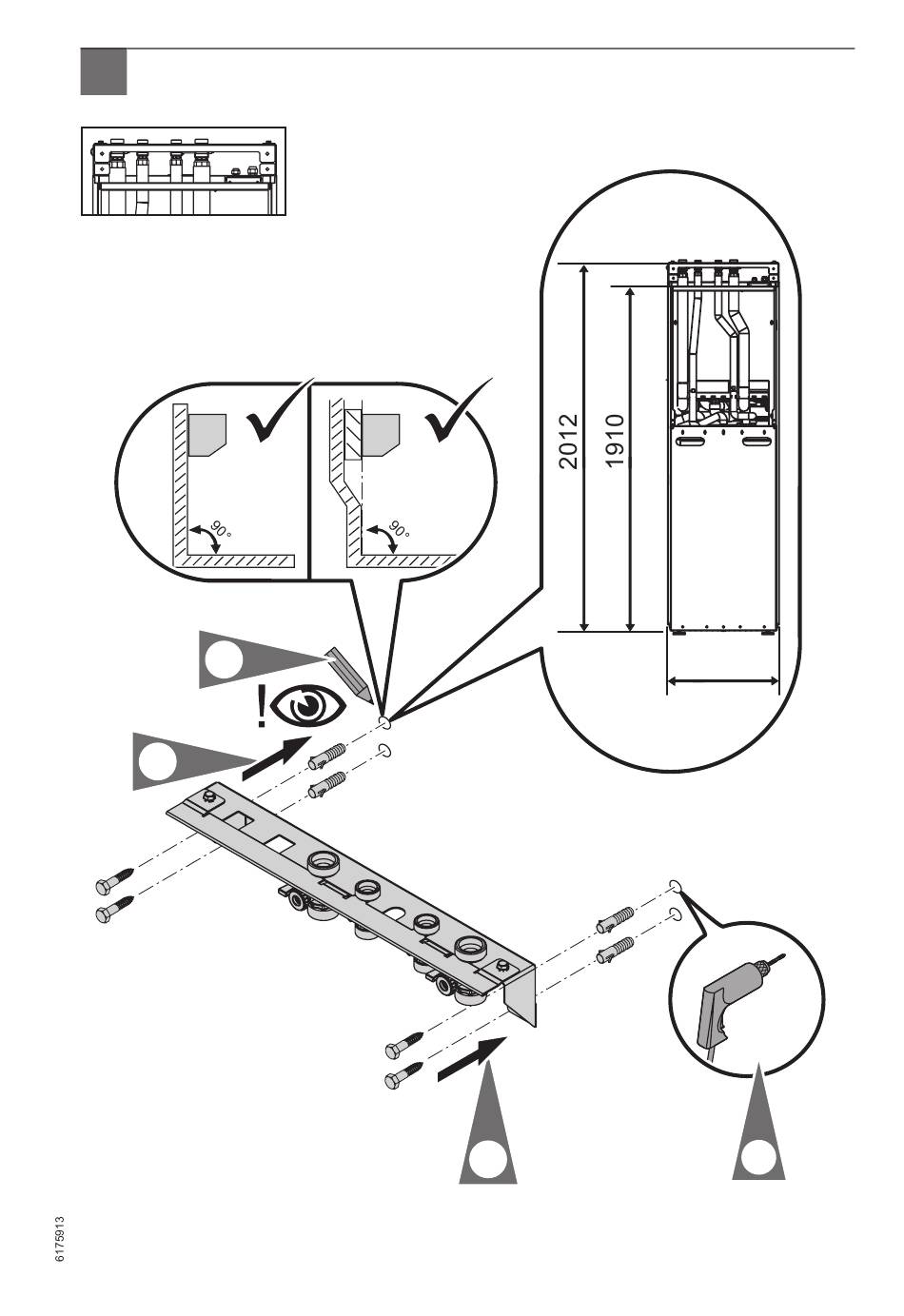 90°

90°

2012

1910

!

6175913